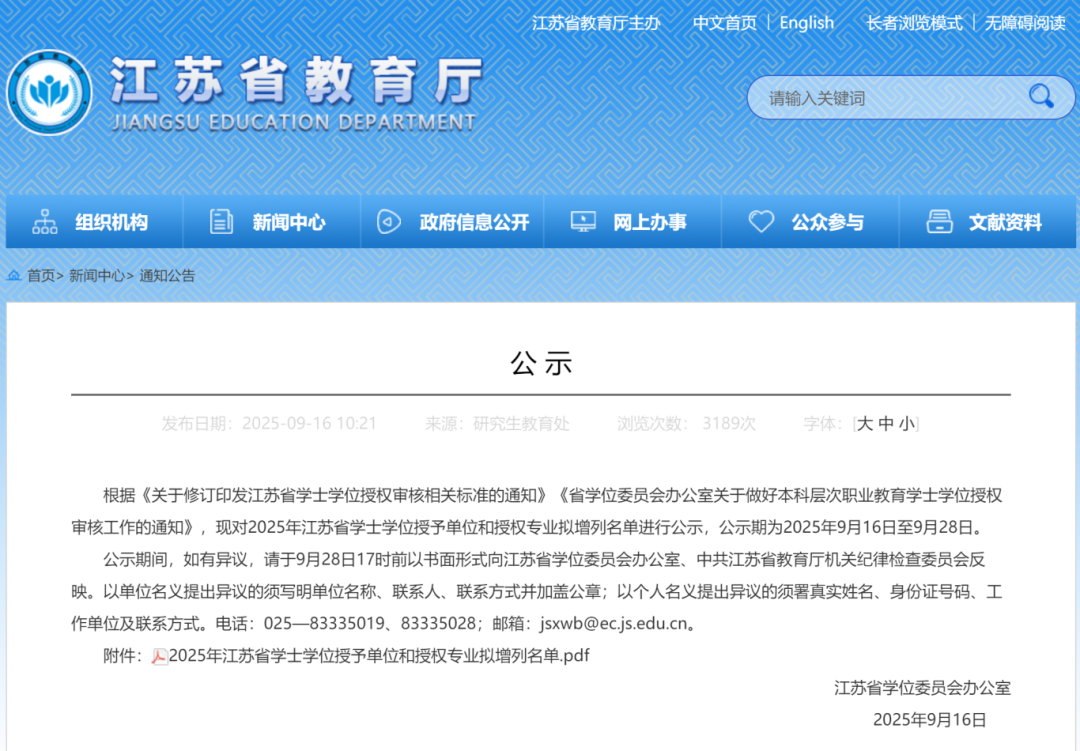 江苏省教育厅主办　中文首页 | English　长者浏览模式 | 无障碍阅读

江苏省教育厅
JIANGSU EDUCATION DEPARTMENT

请输入关键词

组织机构　新闻中心　政府信息公开　网上办事　公众参与　文献资料

首页> 新闻中心> 通知公告

公示

发布日期：2025-09-16 10:21　来源：研究生教育处　浏览次数：3189次　字体：[大 中 小]

根据《关于修订印发江苏省学士学位授权审核相关标准的通知》《省学位委员会办公室关于做好本科层次职业教育学士学位授权审核工作的通知》，现对2025年江苏省学士学位授予单位和授权专业拟增列名单进行公示，公示期为2025年9月16日至9月28日。

公示期间，如有异议，请于9月28日17时前以书面形式向江苏省学位委员会办公室、中共江苏省教育厅机关纪律检查委员会反映。以单位名义提出异议的须写明单位名称、联系人、联系方式并加盖公章；以个人名义提出异议的须署真实姓名、身份证号码、工作单位及联系方式。电话：025—83335019、83335028；邮箱：jsxwb@ec.js.edu.cn。

附件：2025年江苏省学士学位授予单位和授权专业拟增列名单.pdf

江苏省学位委员会办公室
2025年9月16日